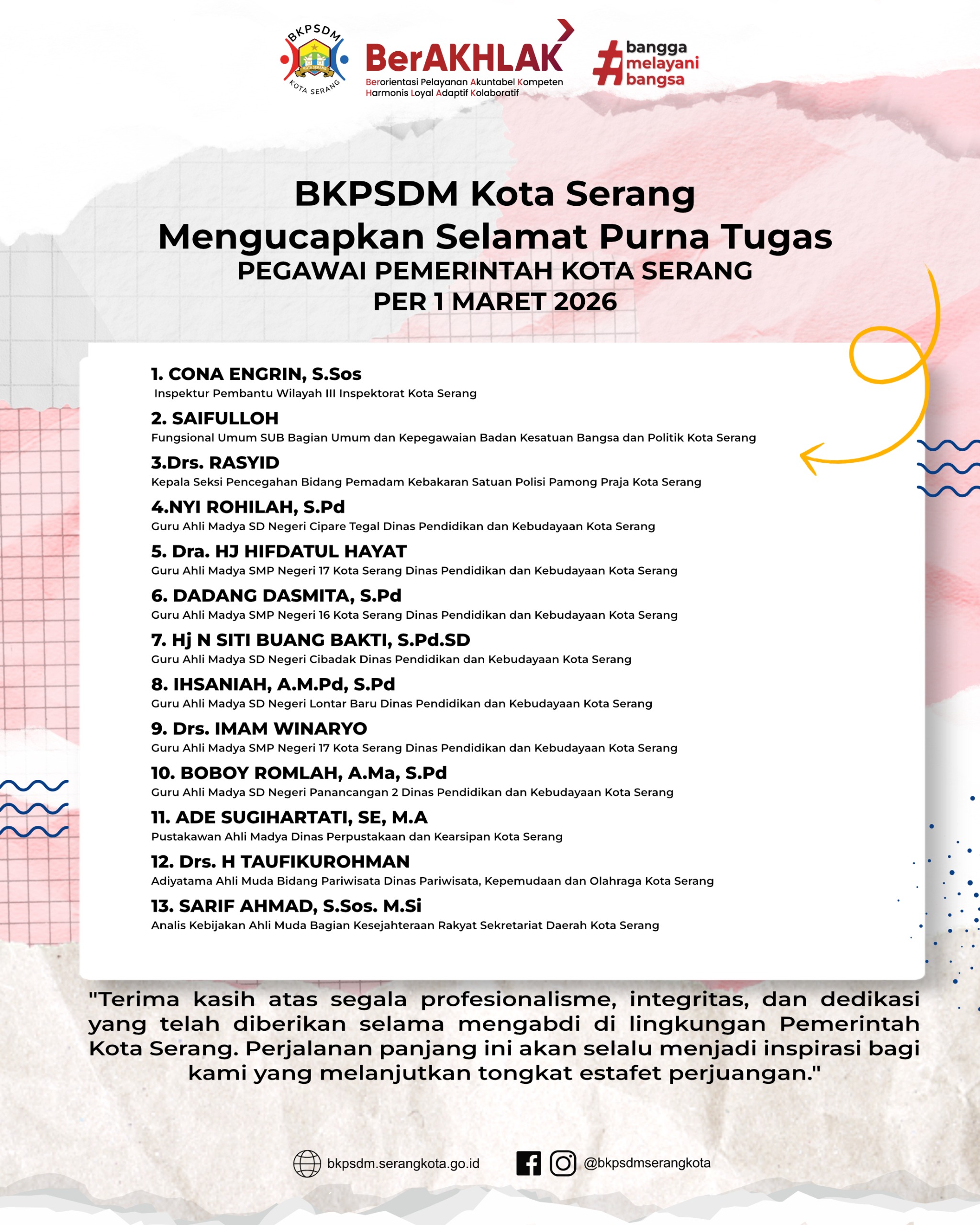 BKPSDM
KOTA SERANG
KOTA SERANG

BerAKHLAK
Berorientasi Pelayanan Akuntabel Kompeten Harmonis Loyal Adaptif Kolaboratif

#bangga melayani bangsa

BKPSDM Kota Serang
Mengucapkan Selamat Purna Tugas
PEGAWAI PEMERINTAH KOTA SERANG
PER 1 MARET 2026

1. CONA ENGRIN, S.Sos
Inspektur Pembantu Wilayah III Inspektorat Kota Serang

2. SAIFULLOH
Fungsional Umum SUB Bagian Umum dan Kepegawaian Badan Kesatuan Bangsa dan Politik Kota Serang

3.Drs. RASYID
Kepala Seksi Pencegahan Bidang Pemadam Kebakaran Satuan Polisi Pamong Praja Kota Serang

4.NYI ROHILAH, S.Pd
Guru Ahli Madya SD Negeri Cipare Tegal Dinas Pendidikan dan Kebudayaan Kota Serang

5. Dra. HJ HIFDATUL HAYAT
Guru Ahli Madya SMP Negeri 17 Kota Serang Dinas Pendidikan dan Kebudayaan Kota Serang

6. DADANG DASMITA, S.Pd
Guru Ahli Madya SMP Negeri 16 Kota Serang Dinas Pendidikan dan Kebudayaan Kota Serang

7. Hj N SITI BUANG BAKTI, S.Pd.SD
Guru Ahli Madya SD Negeri Cibadak Dinas Pendidikan dan Kebudayaan Kota Serang

8. IHSANIAH, A.M.Pd, S.Pd
Guru Ahli Madya SD Negeri Lontar Baru Dinas Pendidikan dan Kebudayaan Kota Serang

9. Drs. IMAM WINARYO
Guru Ahli Madya SMP Negeri 17 Kota Serang Dinas Pendidikan dan Kebudayaan Kota Serang

10. BOBOY ROMLAH, A.Ma, S.Pd
Guru Ahli Madya SD Negeri Panancangan 2 Dinas Pendidikan dan Kebudayaan Kota Serang

11. ADE SUGIHARTATI, SE, M.A
Pustakawan Ahli Madya Dinas Perpustakaan dan Kearsipan Kota Serang

12. Drs. H TAUFIKUROHMAN
Adiyatama Ahli Muda Bidang Pariwisata Dinas Pariwisata, Kepemudaan dan Olahraga Kota Serang

13. SARIF AHMAD, S.Sos. M.Si
Analis Kebijakan Ahli Muda Bagian Kesejahteraan Rakyat Sekretariat Daerah Kota Serang

"Terima kasih atas segala profesionalisme, integritas, dan dedikasi yang telah diberikan selama mengabdi di lingkungan Pemerintah Kota Serang. Perjalanan panjang ini akan selalu menjadi inspirasi bagi kami yang melanjutkan tongkat estafet perjuangan."

bkpsdm.serangkota.go.id
@bkpsdmserangkota